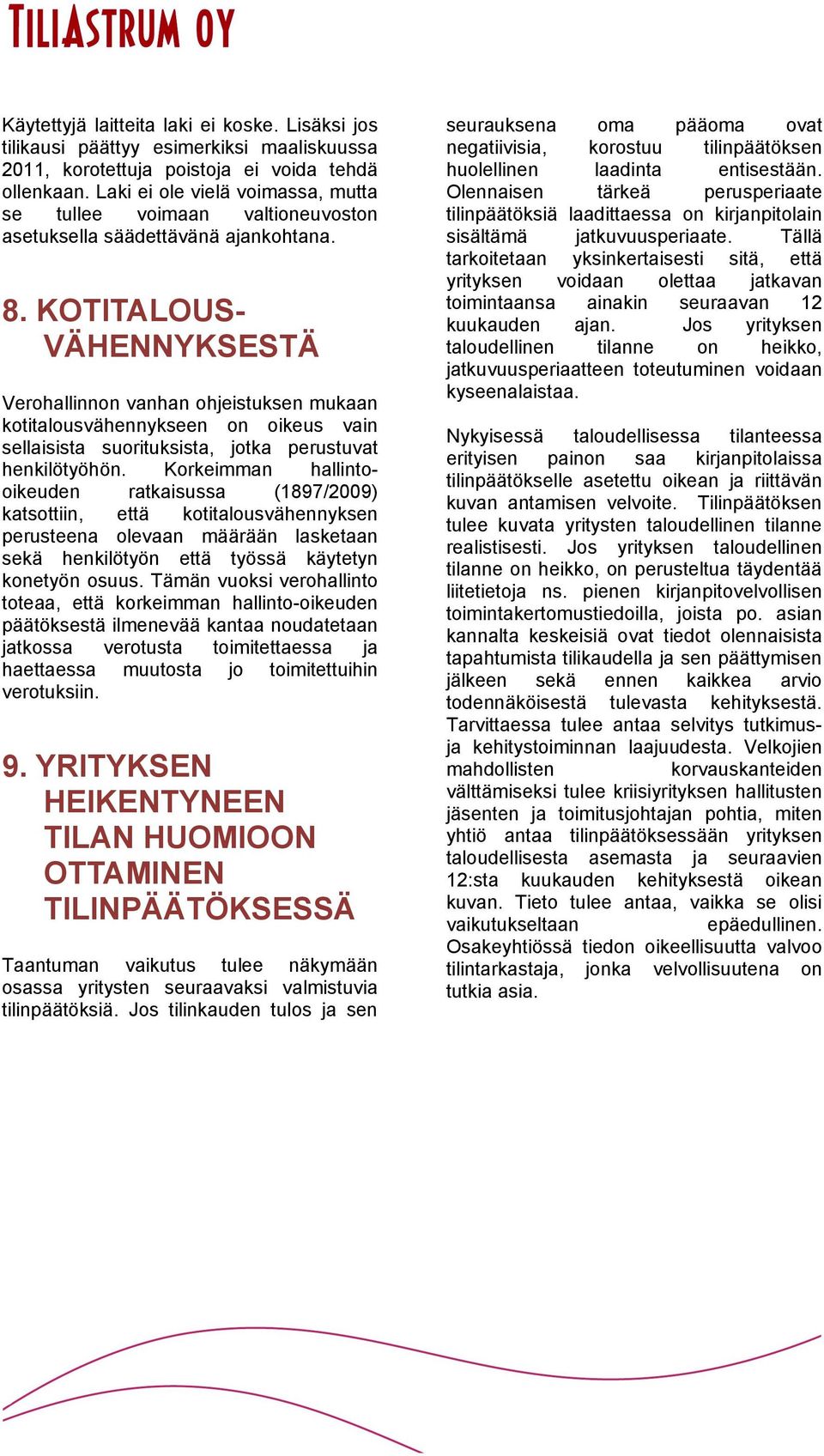 TILIASTRUM OY

Käytettyjä laitteita laki ei koske. Lisäksi jos tilikausi päättyy esimerkiksi maaliskuussa 2011, korotettuja poistoja ei voida tehdä ollenkaan. Laki ei ole vielä voimassa, mutta se tullee voimaan valtioneuvoston asetuksella säädettävänä ajankohtana.

8. KOTITALOUSVÄHENNYKSESTÄ

Verohallinnon vanhan ohjeistuksen mukaan kotitalousvähennykseen on oikeus vain sellaisista suorituksista, jotka perustuvat henkilötyöhön. Korkeimman hallinto-oikeuden ratkaisussa (1897/2009) katsottiin, että kotitalousvähennyksen perusteena olevaan määrään lasketaan sekä henkilötyön että työssä käytetyn konetyön osuus. Tämän vuoksi verohallinto toteaa, että korkeimman hallinto-oikeuden päätöksestä ilmenevää kantaa noudatetaan jatkossa verotusta toimitettaessa ja haettaessa muutosta jo toimitettuihin verotuksiin.

9. YRITYKSEN HEIKENTYNEEN TILAN HUOMIOON OTTAMINEN TILINPÄÄTÖKSESSÄ

Taantuman vaikutus tulee näkymään osassa yritysten seuraavaksi valmistuvia tilinpäätöksiä. Jos tilinkauden tulos ja sen seurauksena oma pääoma ovat negatiivisia, korostuu tilinpäätöksen huolellinen laadinta entisestään. Olennaisen tärkeä perusperiaate tilinpäätöksiä laadittaessa on kirjanpitolain sisältämä jatkuvuusperiaate. Tällä tarkoitetaan yksinkertaisesti sitä, että yrityksen voidaan olettaa jatkavan toimintaansa ainakin seuraavan 12 kuukauden ajan. Jos yrityksen taloudellinen tilanne on heikko, jatkuvuusperiaatteen toteutuminen voidaan kyseenalaistaa.

Nykyisessä taloudellisessa tilanteessa erityisen painon saa kirjanpitolaissa tilinpäätökselle asetettu oikean ja riittävän kuvan antamisen velvoite. Tilinpäätöksen tulee kuvata yritysten taloudellinen tilanne realistisesti. Jos yrityksen taloudellinen tilanne on heikko, on perusteltua täydentää liitetietoja ns. pienen kirjanpitovelvollisen toimintakertomustiedoilla, joista po. asian kannalta keskeisiä ovat tiedot olennaisista tapahtumista tilikaudella ja sen päättymisen jälkeen sekä ennen kaikkea arvio todennäköisestä tulevasta kehityksestä. Tarvittaessa tulee antaa selvitys tutkimus- ja kehitystoiminnan laajuudesta. Velkojien mahdollisten korvauskanteiden välttämiseksi tulee kriisiyrityksen hallitusten jäsenten ja toimitusjohtajan pohtia, miten yhtiö antaa tilinpäätöksessään yrityksen taloudellisesta asemasta ja seuraavien 12:sta kuukauden kehityksestä oikean kuvan. Tieto tulee antaa, vaikka se olisi vaikutukseltaan epäedullinen. Osakeyhtiössä tiedon oikeellisuutta valvoo tilintarkastaja, jonka velvollisuutena on tutkia asia.